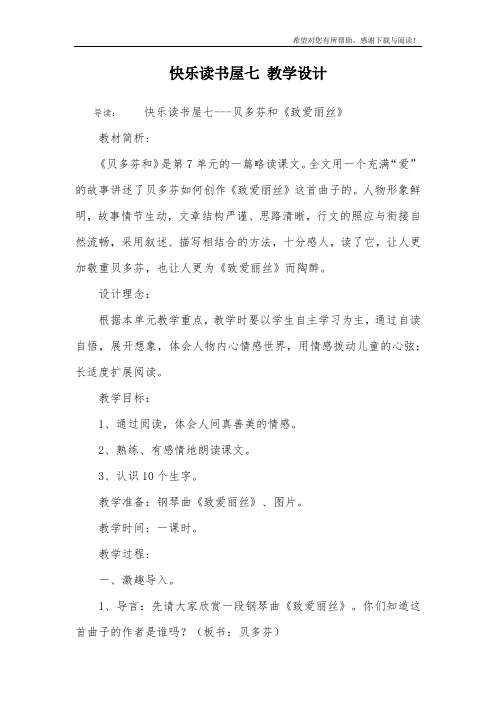 希望对您有所帮助，感谢下载与阅读！

快乐读书屋七 教学设计

导读： 快乐读书屋七---贝多芬和《致爱丽丝》

教材简析：

《贝多芬和》是第7单元的一篇略读课文。全文用一个充满“爱”的故事讲述了贝多芬如何创作《致爱丽丝》这首曲子的。人物形象鲜明，故事情节生动，文章结构严谨、思路清晰，行文的照应与衔接自然流畅，采用叙述、描写相结合的方法，十分感人，读了它，让人更加敬重贝多芬，也让人更为《致爱丽丝》而陶醉。

设计理念：

根据本单元教学重点，教学时要以学生自主学习为主，通过自读自悟，展开想象，体会人物内心情感世界，用情感拨动儿童的心弦；长适度扩展阅读。

教学目标：

1、通过阅读，体会人间真善美的情感。

2、熟练、有感情地朗读课文。

3、认识10个生字。

教学准备：钢琴曲《致爱丽丝》、图片。

教学时间：一课时。

教学过程：

一、激趣导入。

1、导言：先请大家欣赏一段钢琴曲《致爱丽丝》。你们知道这首曲子的作者是谁吗？（板书：贝多芬）